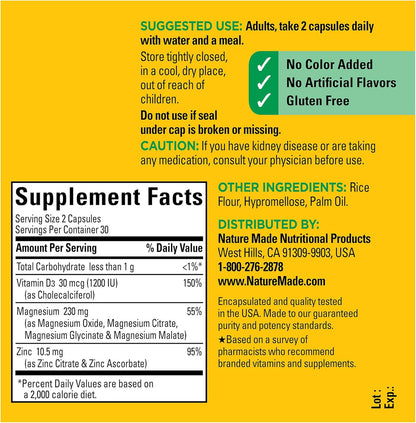 SUGGESTED USE: Adults, take 2 capsules daily with water and a meal.

Store tightly closed, in a cool, dry place, out of reach of children.

✓ No Color Added
✓ No Artificial Flavors
✓ Gluten Free

Do not use if seal under cap is broken or missing.

CAUTION: If you have kidney disease or are taking any medication, consult your physician before use.

Supplement Facts
Serving Size 2 Capsules
Servings Per Container 30

| Amount Per Serving | % Daily Value |
|---|---|
| Total Carbohydrate less than 1 g | <1%* |
| Vitamin D3 30 mcg (1200 IU) (as Cholecalciferol) | 150% |
| Magnesium 230 mg (as Magnesium Oxide, Magnesium Citrate, Magnesium Glycinate & Magnesium Malate) | 55% |
| Zinc 10.5 mg (as Zinc Citrate & Zinc Ascorbate) | 95% |

*Percent Daily Values are based on a 2,000 calorie diet.

OTHER INGREDIENTS: Rice Flour, Hypromellose, Palm Oil.

DISTRIBUTED BY:
Nature Made Nutritional Products
West Hills, CA 91309-9903, USA
1-800-276-2878
www.NatureMade.com

Encapsulated and quality tested in the USA. Made to our guaranteed purity and potency standards.

★Based on a survey of pharmacists who recommend branded vitamins and supplements.

Lot :
Exp.: